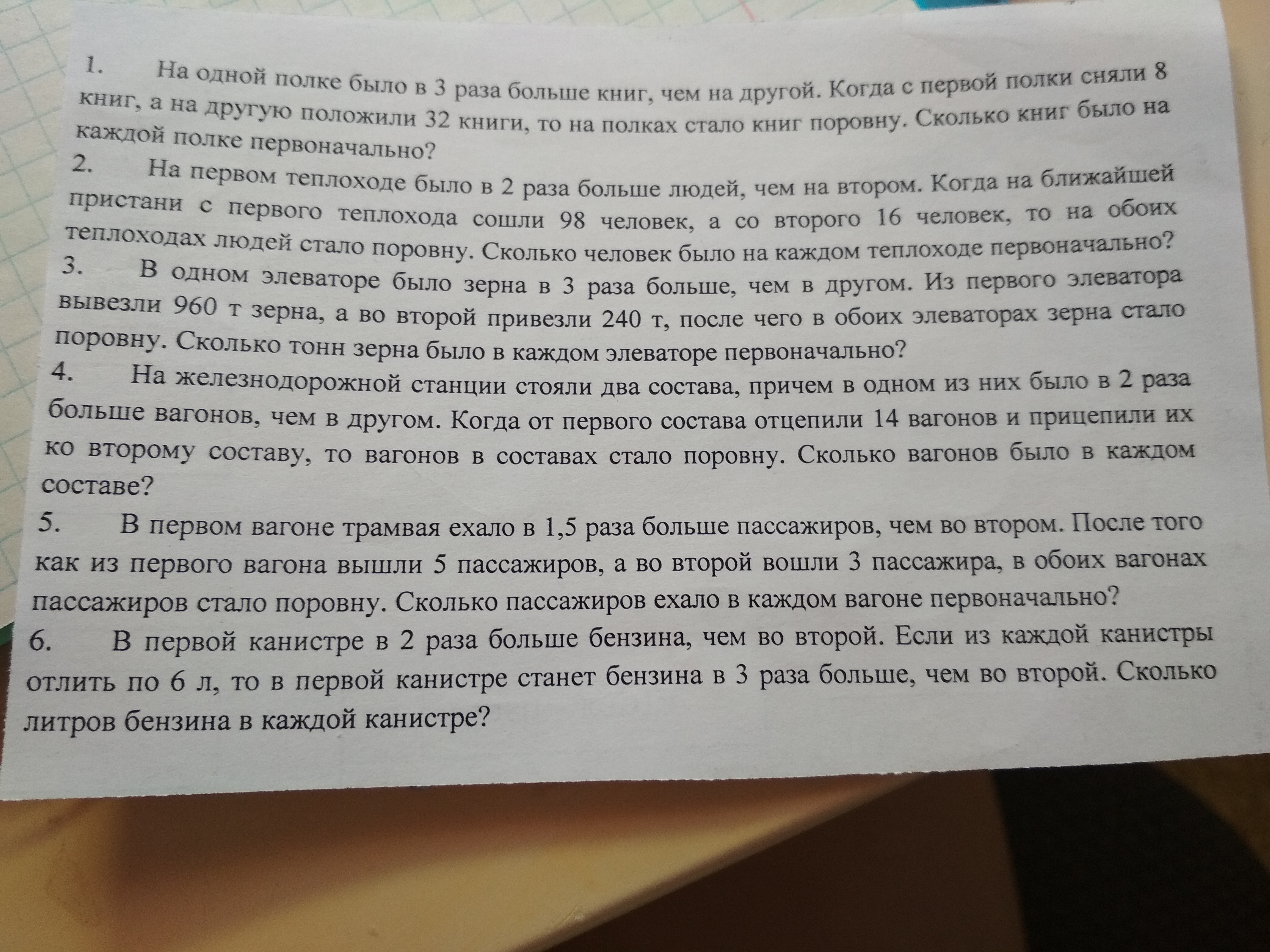 1. На одной полке было в 3 раза больше книг, чем на другой. Когда с первой полки сняли 8 книг, а на другую положили 32 книги, то на полках стало книг поровну. Сколько книг было на каждой полке первоначально?

2. На первом теплоходе было в 2 раза больше людей, чем на втором. Когда на ближайшей пристани с первого теплохода сошли 98 человек, а со второго 16 человек, то на обоих теплоходах людей стало поровну. Сколько человек было на каждом теплоходе первоначально?

3. В одном элеваторе было зерна в 3 раза больше, чем в другом. Из первого элеватора вывезли 960 т зерна, а во второй привезли 240 т, после чего в обоих элеваторах зерна стало поровну. Сколько тонн зерна было в каждом элеваторе первоначально?

4. На железнодорожной станции стояли два состава, причем в одном из них было в 2 раза больше вагонов, чем в другом. Когда от первого состава отцепили 14 вагонов и прицепили их ко второму составу, то вагонов в составах стало поровну. Сколько вагонов было в каждом составе?

5. В первом вагоне трамвая ехало в 1,5 раза больше пассажиров, чем во втором. После того как из первого вагона вышли 5 пассажиров, а во второй вошли 3 пассажира, в обоих вагонах пассажиров стало поровну. Сколько пассажиров ехало в каждом вагоне первоначально?

6. В первой канистре в 2 раза больше бензина, чем во второй. Если из каждой канистры отлить по 6 л, то в первой канистре станет бензина в 3 раза больше, чем во второй. Сколько литров бензина в каждой канистре?